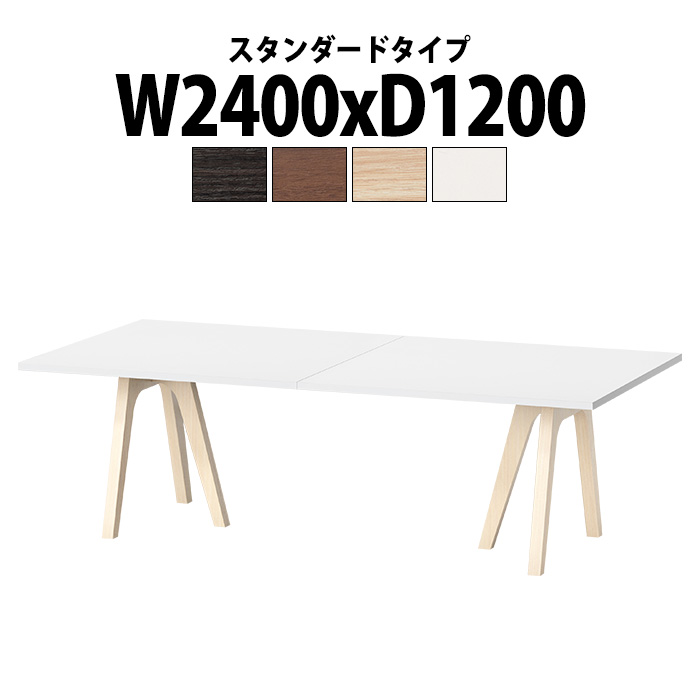 スタンダードタイプ
W2400xD1200